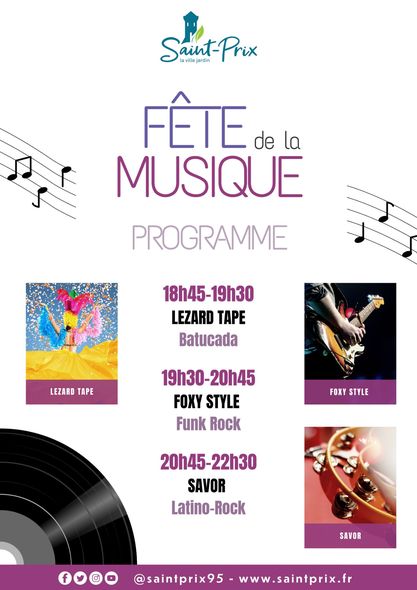 Saint-Prix
la ville jardin

FÊTE de la MUSIQUE

PROGRAMME

LEZARD TAPE

18h45-19h30
LEZARD TAPE
Batucada

19h30-20h45
FOXY STYLE
Funk Rock

20h45-22h30
SAVOR
Latino-Rock

FOXY STYLE

SAVOR

@saintprix95 - www.saintprix.fr